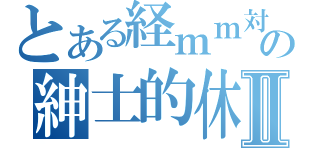 とある経ｍｍ対の
紳士的休Ⅱ